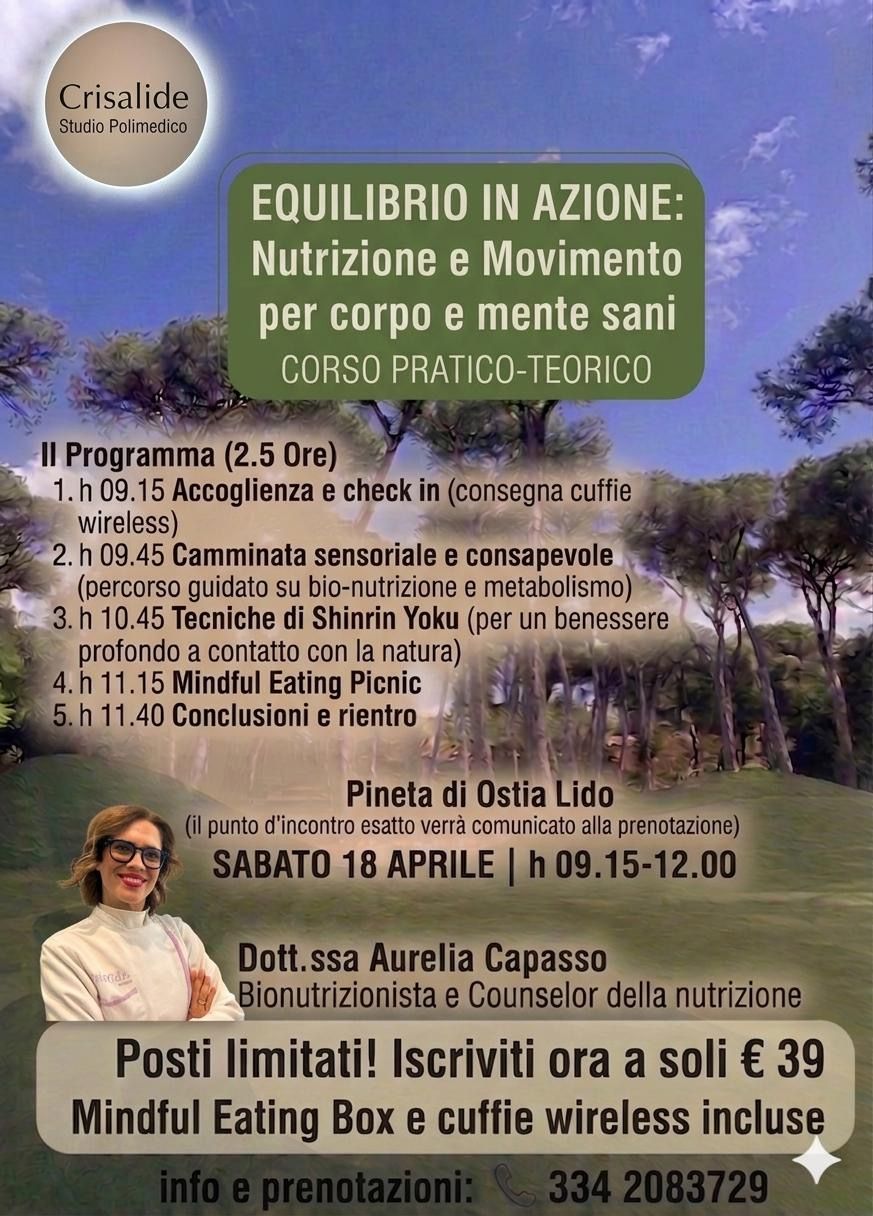 Crisalide
Studio Polimedico

EQUILIBRIO IN AZIONE:
Nutrizione e Movimento per corpo e mente sani
CORSO PRATICO-TEORICO

Il Programma (2.5 Ore)
1. h 09.15 Accoglienza e check in (consegna cuffie wireless)
2. h 09.45 Camminata sensoriale e consapevole (percorso guidato su bio-nutrizione e metabolismo)
3. h 10.45 Tecniche di Shinrin Yoku (per un benessere profondo a contatto con la natura)
4. h 11.15 Mindful Eating Picnic
5. h 11.40 Conclusioni e rientro

Pineta di Ostia Lido
(il punto d'incontro esatto verrà comunicato alla prenotazione)
SABATO 18 APRILE | h 09.15-12.00

Dott.ssa Aurelia Capasso
Bionutrizionista e Counselor della nutrizione

Posti limitati! Iscriviti ora a soli € 39
Mindful Eating Box e cuffie wireless incluse

info e prenotazioni: 334 2083729